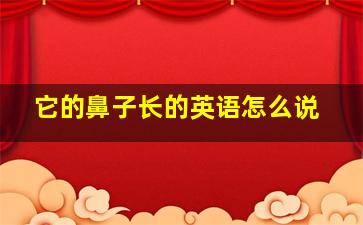 它的鼻子长的英语怎么说